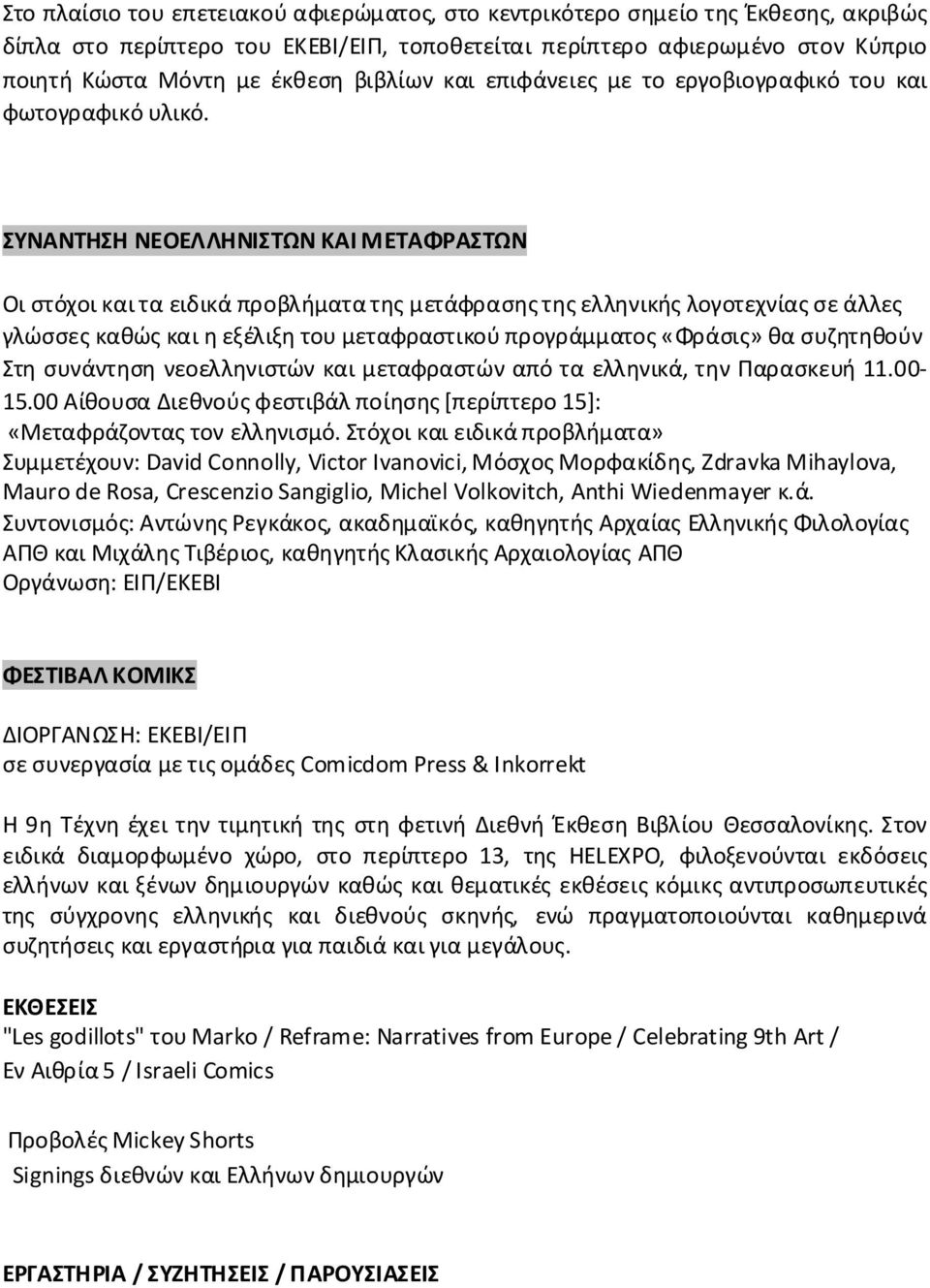 Στο πλαίσιο του επετειακού αφιερώματος, στο κεντρικότερο σημείο της Έκθεσης, ακριβώς δίπλα στο περίπτερο του ΕΚΕΒΙ/ΕΙΠ, τοποθετείται περίπτερο αφιερωμένο στον Κύπριο ποιητή Κώστα Μόντη με έκθεση βιβλίων και επιφάνειες με το εργοβιογραφικό του και φωτογραφικό υλικό.

ΣΥΝΑΝΤΗΣΗ ΝΕΟΕΛΛΗΝΙΣΤΩΝ ΚΑΙ ΜΕΤΑΦΡΑΣΤΩΝ

Οι στόχοι και τα ειδικά προβλήματα της μετάφρασης της ελληνικής λογοτεχνίας σε άλλες γλώσσες καθώς και η εξέλιξη του μεταφραστικού προγράμματος «Φράσις» θα συζητηθούν Στη συνάντηση νεοελληνιστών και μεταφραστών από τα ελληνικά, την Παρασκευή 11.00-15.00 Αίθουσα Διεθνούς φεστιβάλ ποίησης [περίπτερο 15]: «Μεταφράζοντας τον ελληνισμό. Στόχοι και ειδικά προβλήματα»
Συμμετέχουν: David Connolly, Victor Ivanovici, Μόσχος Μορφακίδης, Zdravka Mihaylova, Mauro de Rosa, Crescenzio Sangiglio, Michel Volkovitch, Anthi Wiedenmayer κ.ά.
Συντονισμός: Αντώνης Ρεγκάκος, ακαδημαϊκός, καθηγητής Αρχαίας Ελληνικής Φιλολογίας ΑΠΘ και Μιχάλης Τιβέριος, καθηγητής Κλασικής Αρχαιολογίας ΑΠΘ
Οργάνωση: ΕΙΠ/ΕΚΕΒΙ

ΦΕΣΤΙΒΑΛ ΚΟΜΙΚΣ

ΔΙΟΡΓΑΝΩΣΗ: ΕΚΕΒΙ/ΕΙΠ
σε συνεργασία με τις ομάδες Comicdom Press & Inkorrekt

Η 9η Τέχνη έχει την τιμητική της στη φετινή Διεθνή Έκθεση Βιβλίου Θεσσαλονίκης. Στον ειδικά διαμορφωμένο χώρο, στο περίπτερο 13, της HELEXPO, φιλοξενούνται εκδόσεις ελλήνων και ξένων δημιουργών καθώς και θεματικές εκθέσεις κόμικς αντιπροσωπευτικές της σύγχρονης ελληνικής και διεθνούς σκηνής, ενώ πραγματοποιούνται καθημερινά συζητήσεις και εργαστήρια για παιδιά και για μεγάλους.

ΕΚΘΕΣΕΙΣ
"Les godillots" του Marko / Reframe: Narratives from Europe / Celebrating 9th Art / Εν Αιθρία 5 / Israeli Comics

Προβολές Mickey Shorts
Signings διεθνών και Ελλήνων δημιουργών

ΕΡΓΑΣΤΗΡΙΑ / ΣΥΖΗΤΗΣΕΙΣ / ΠΑΡΟΥΣΙΑΣΕΙΣ